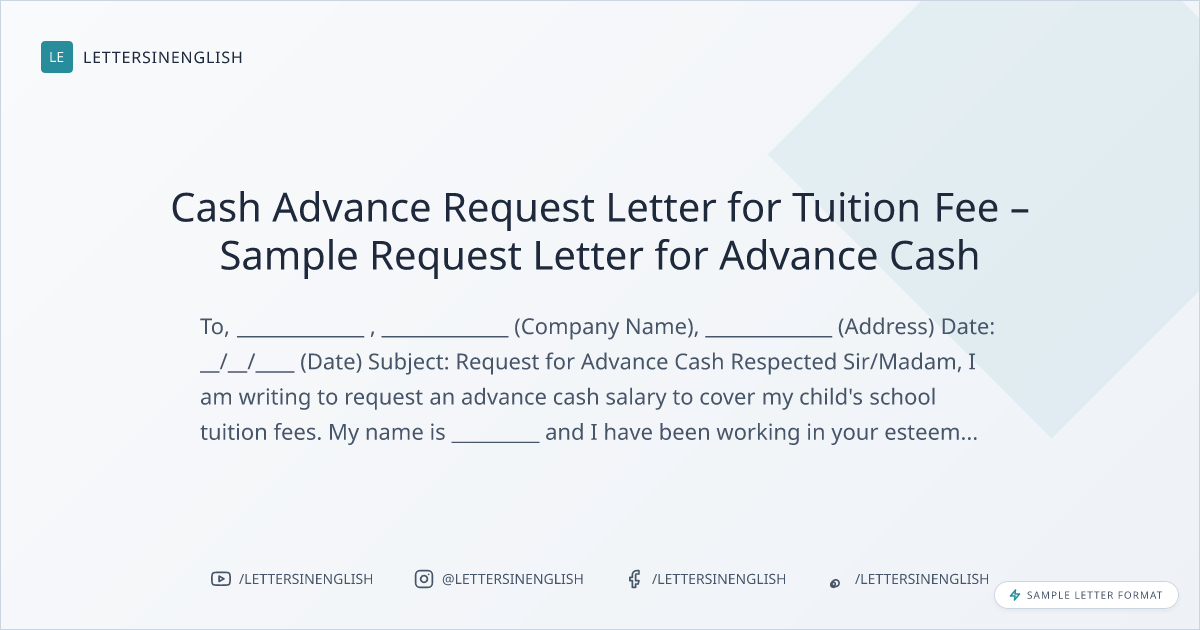 LE LETTERSINENGLISH

Cash Advance Request Letter for Tuition Fee – Sample Request Letter for Advance Cash

To, ____ , ____ (Company Name), ____ (Address) Date: ____/____/____ (Date) Subject: Request for Advance Cash Respected Sir/Madam, I am writing to request an advance cash salary to cover my child's school tuition fees. My name is ____ and I have been working in your esteem...

/LETTERSINENGLISH @LETTERSINENGLISH /LETTERSINENGLISH /LETTERSINENGLISH

SAMPLE LETTER FORMAT